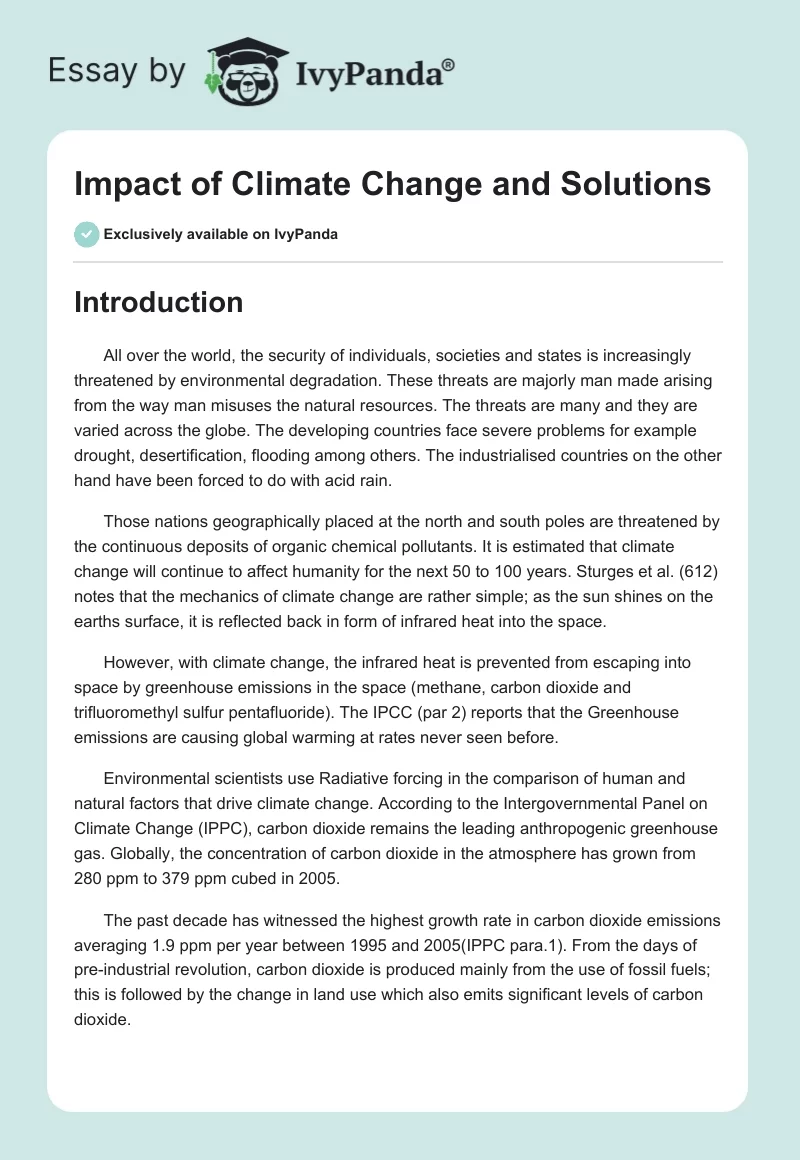 Essay by IvyPanda®

Impact of Climate Change and Solutions

Exclusively available on IvyPanda

Introduction

All over the world, the security of individuals, societies and states is increasingly threatened by environmental degradation. These threats are majorly man made arising from the way man misuses the natural resources. The threats are many and they are varied across the globe. The developing countries face severe problems for example drought, desertification, flooding among others. The industrialised countries on the other hand have been forced to do with acid rain.

Those nations geographically placed at the north and south poles are threatened by the continuous deposits of organic chemical pollutants. It is estimated that climate change will continue to affect humanity for the next 50 to 100 years. Sturges et al. (612) notes that the mechanics of climate change are rather simple; as the sun shines on the earths surface, it is reflected back in form of infrared heat into the space.

However, with climate change, the infrared heat is prevented from escaping into space by greenhouse emissions in the space (methane, carbon dioxide and trifluoromethyl sulfur pentafluoride). The IPCC (par 2) reports that the Greenhouse emissions are causing global warming at rates never seen before.

Environmental scientists use Radiative forcing in the comparison of human and natural factors that drive climate change. According to the Intergovernmental Panel on Climate Change (IPPC), carbon dioxide remains the leading anthropogenic greenhouse gas. Globally, the concentration of carbon dioxide in the atmosphere has grown from 280 ppm to 379 ppm cubed in 2005.

The past decade has witnessed the highest growth rate in carbon dioxide emissions averaging 1.9 ppm per year between 1995 and 2005(IPPC para.1). From the days of pre-industrial revolution, carbon dioxide is produced mainly from the use of fossil fuels; this is followed by the change in land use which also emits significant levels of carbon dioxide.